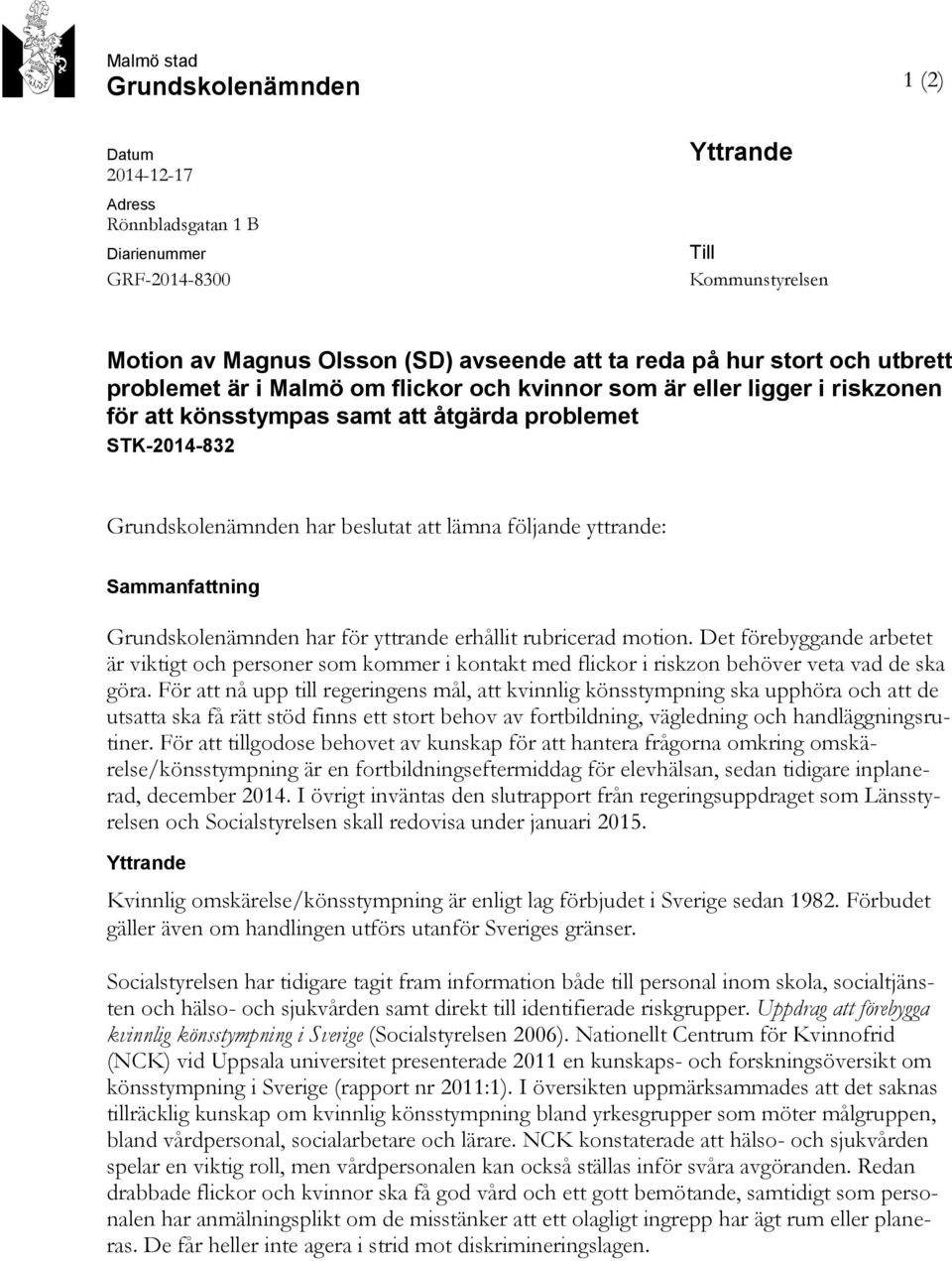 Malmö stad
Grundskolenämnden

1 (2)

Datum
2014-12-17

Adress
Rönnbladsgatan 1 B

Diarienummer
GRF-2014-8300

Yttrande

Till
Kommunstyrelsen

Motion av Magnus Olsson (SD) avseende att ta reda på hur stort och utbrett problemet är i Malmö om flickor och kvinnor som är eller ligger i riskzonen för att könsstympas samt att åtgärda problemet
STK-2014-832

Grundskolenämnden har beslutat att lämna följande yttrande:

Sammanfattning

Grundskolenämnden har för yttrande erhållit rubricerad motion. Det förebyggande arbetet är viktigt och personer som kommer i kontakt med flickor i riskzon behöver veta vad de ska göra. För att nå upp till regeringens mål, att kvinnlig könsstympning ska upphöra och att de utsatta ska få rätt stöd finns ett stort behov av fortbildning, vägledning och handläggningsrutiner. För att tillgodose behovet av kunskap för att hantera frågorna omkring omskärelse/könsstympning är en fortbildningseftermiddag för elevhälsan, sedan tidigare inplanerad, december 2014. I övrigt inväntas den slutrapport från regeringsuppdraget som Länsstyrelsen och Socialstyrelsen skall redovisa under januari 2015.

Yttrande

Kvinnlig omskärelse/könsstympning är enligt lag förbjudet i Sverige sedan 1982. Förbudet gäller även om handlingen utförs utanför Sveriges gränser.

Socialstyrelsen har tidigare tagit fram information både till personal inom skola, socialtjänsten och hälso- och sjukvården samt direkt till identifierade riskgrupper. Uppdrag att förebygga kvinnlig könsstympning i Sverige (Socialstyrelsen 2006). Nationellt Centrum för Kvinnofrid (NCK) vid Uppsala universitet presenterade 2011 en kunskaps- och forskningsöversikt om könsstympning i Sverige (rapport nr 2011:1). I översikten uppmärksammades att det saknas tillräcklig kunskap om kvinnlig könsstympning bland yrkesgrupper som möter målgruppen, bland vårdpersonal, socialarbetare och lärare. NCK konstaterade att hälso- och sjukvården spelar en viktig roll, men vårdpersonalen kan också ställas inför svåra avgöranden. Redan drabbade flickor och kvinnor ska få god vård och ett gott bemötande, samtidigt som personalen har anmälningsplikt om de misstänker att ett olagligt ingrepp har ägt rum eller planeras. De får heller inte agera i strid mot diskrimineringslagen.